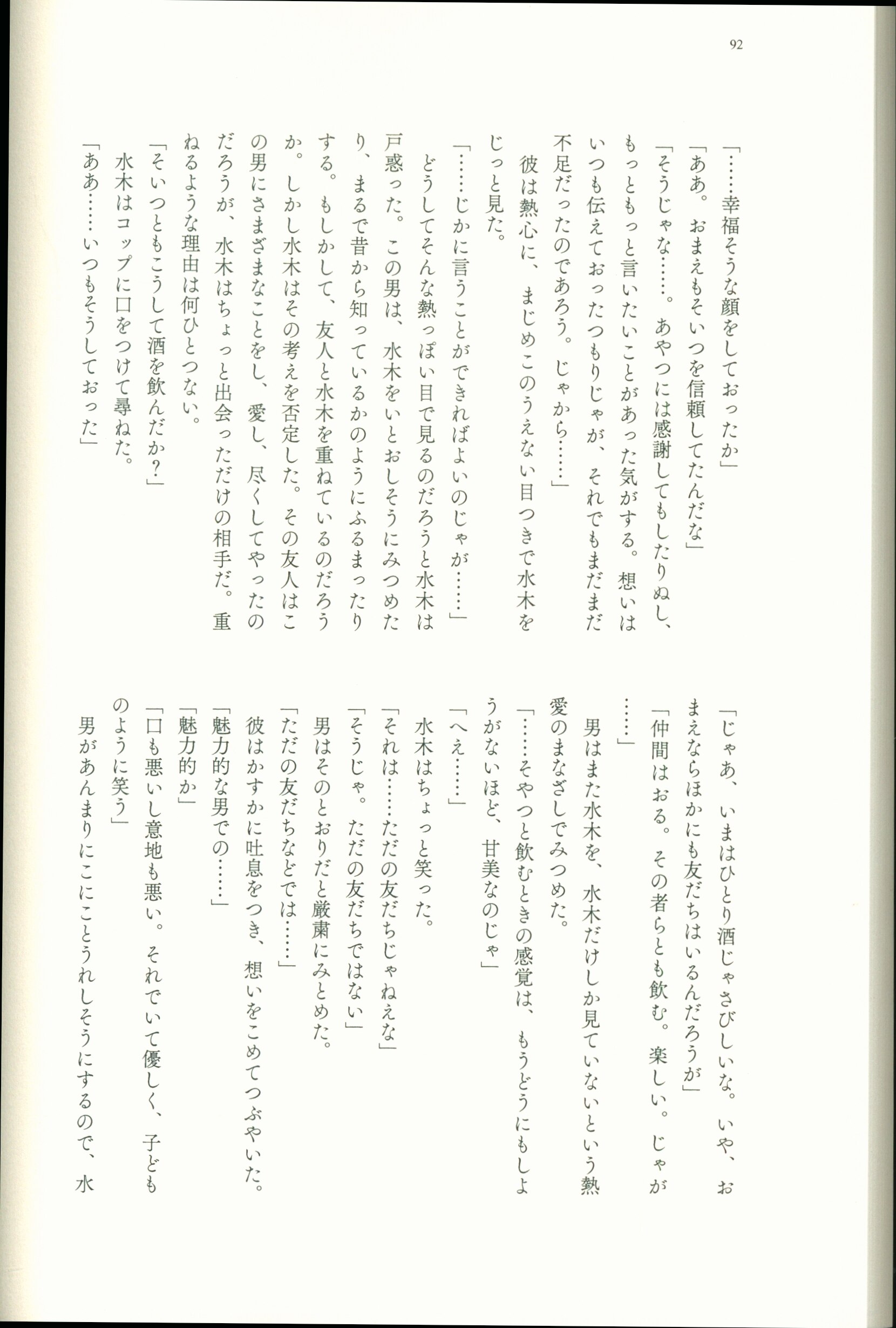 92

「……幸福そうな顔をしておったか」
「ああ。おまえもそいつを信頼してたんだな」
「そうじゃな……。あやつには感謝してもしたりぬし、もっともっと言いたいことがあった気がする。想いはいつも伝えておったつもりじゃが、それでもまだまだ不足だったのであろう。じゃから……」
彼は熱心に、まじめこのうえない目つきで水木をじっと見た。
「……じかに言うことができればよいのじゃが……」
どうしてそんな熱っぽい目で見るのだろうと水木は戸惑った。この男は、水木をいとおしそうにみつめたり、まるで昔から知っているかのようにふるまったりする。もしかして、友人と水木を重ねているのだろうか。しかし水木はその考えを否定した。その友人はこの男にさまざまなことをし、愛し、尽くしてやったのだろうが、水木はちょっと出会っただけの相手だ。重ねるような理由は何ひとつない。
「そいつともこうして酒を飲んだか？」
水木はコップに口をつけて尋ねた。
「ああ……いつもそうしておった」

「じゃあ、いまはひとり酒じゃさびしいな。いや、おまえならほかにも友だちはいるんだろうが」
「仲間はおる。その者らとも飲む。楽しい。じゃが……」
男はまた水木を、水木だけしか見ていないという熱愛のまなざしでみつめた。
「……そやつと飲むときの感覚は、もうどうにもしようがないほど、甘美なのじゃ」
「へえ……」
水木はちょっと笑った。
「それは……ただの友だちじゃねえな」
「そうじゃ。ただの友だちではない」
男はそのとおりだと厳粛にみとめた。
「ただの友だちなどでは……」
彼はかすかに吐息をつき、想いをこめてつぶやいた。
「魅力的な男での……」
「魅力的か」
「口も悪いし意地も悪い。それでいて優しく、子どものように笑う」
男があんまりにこにことうれしそうにするので、水